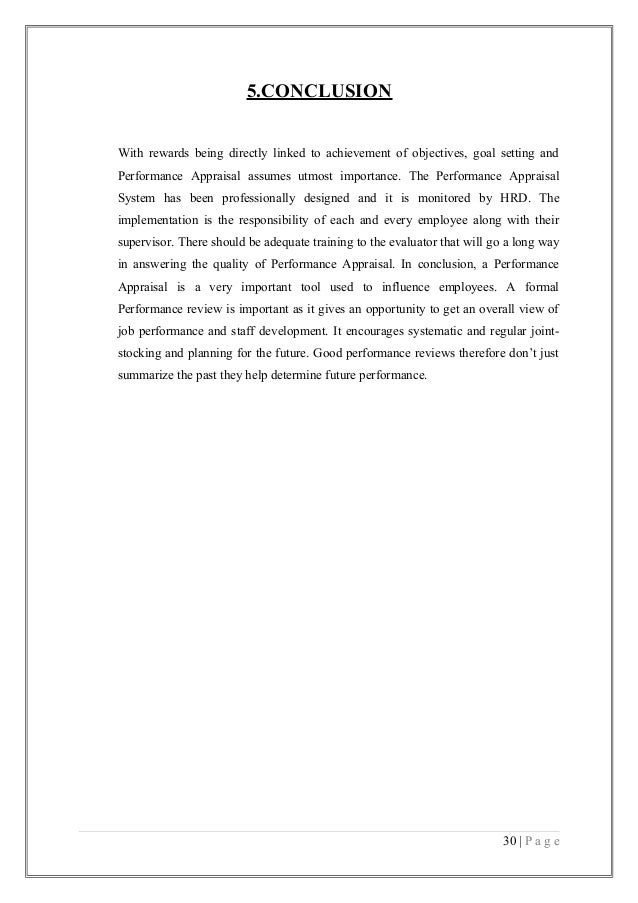 5.CONCLUSION

With rewards being directly linked to achievement of objectives, goal setting and Performance Appraisal assumes utmost importance. The Performance Appraisal System has been professionally designed and it is monitored by HRD. The implementation is the responsibility of each and every employee along with their supervisor. There should be adequate training to the evaluator that will go a long way in answering the quality of Performance Appraisal. In conclusion, a Performance Appraisal is a very important tool used to influence employees. A formal Performance review is important as it gives an opportunity to get an overall view of job performance and staff development. It encourages systematic and regular joint-stocking and planning for the future. Good performance reviews therefore don't just summarize the past they help determine future performance.

30 | P a g e